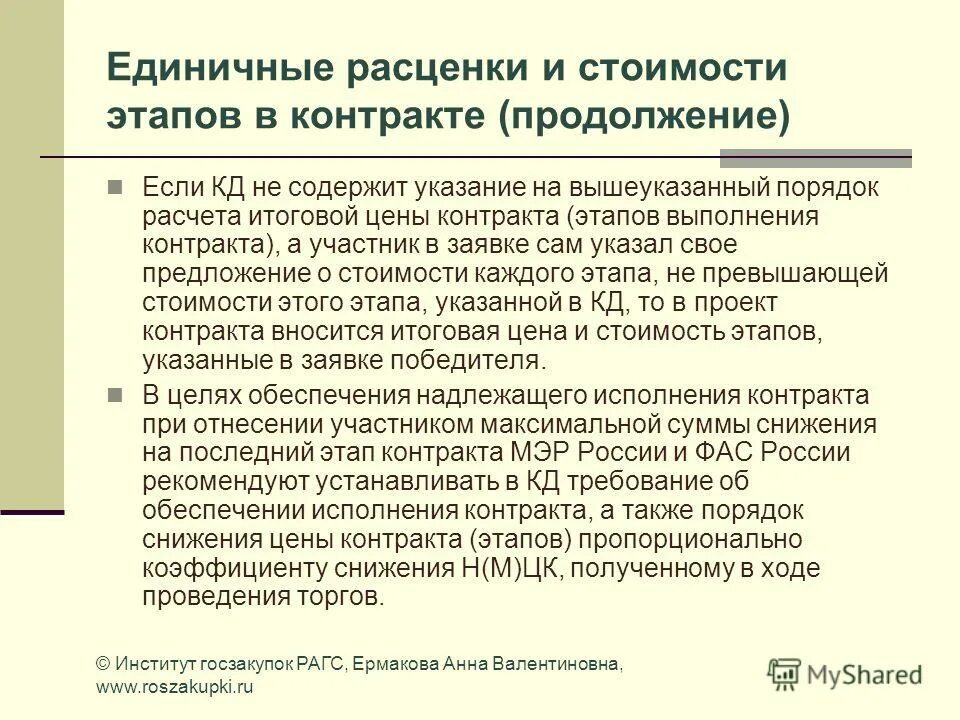 Единичные расценки и стоимости этапов в контракте (продолжение)

Если КД не содержит указание на вышеуказанный порядок расчета итоговой цены контракта (этапов выполнения контракта), а участник в заявке сам указал свое предложение о стоимости каждого этапа, не превышающей стоимости этого этапа, указанной в КД, то в проект контракта вносится итоговая цена и стоимость этапов, указанные в заявке победителя.

В целях обеспечения надлежащего исполнения контракта при отнесении участником максимальной суммы снижения на последний этап контракта МЭР России и ФАС России рекомендуют устанавливать в КД требование об обеспечении исполнения контракта, а также порядок снижения цены контракта (этапов) пропорционально коэффициенту снижения Н(М)ЦК, полученному в ходе проведения торгов.

© Институт госзакупок РАГС, Ермакова Анна Валентиновна, www.roszakupki.ru

MyShared